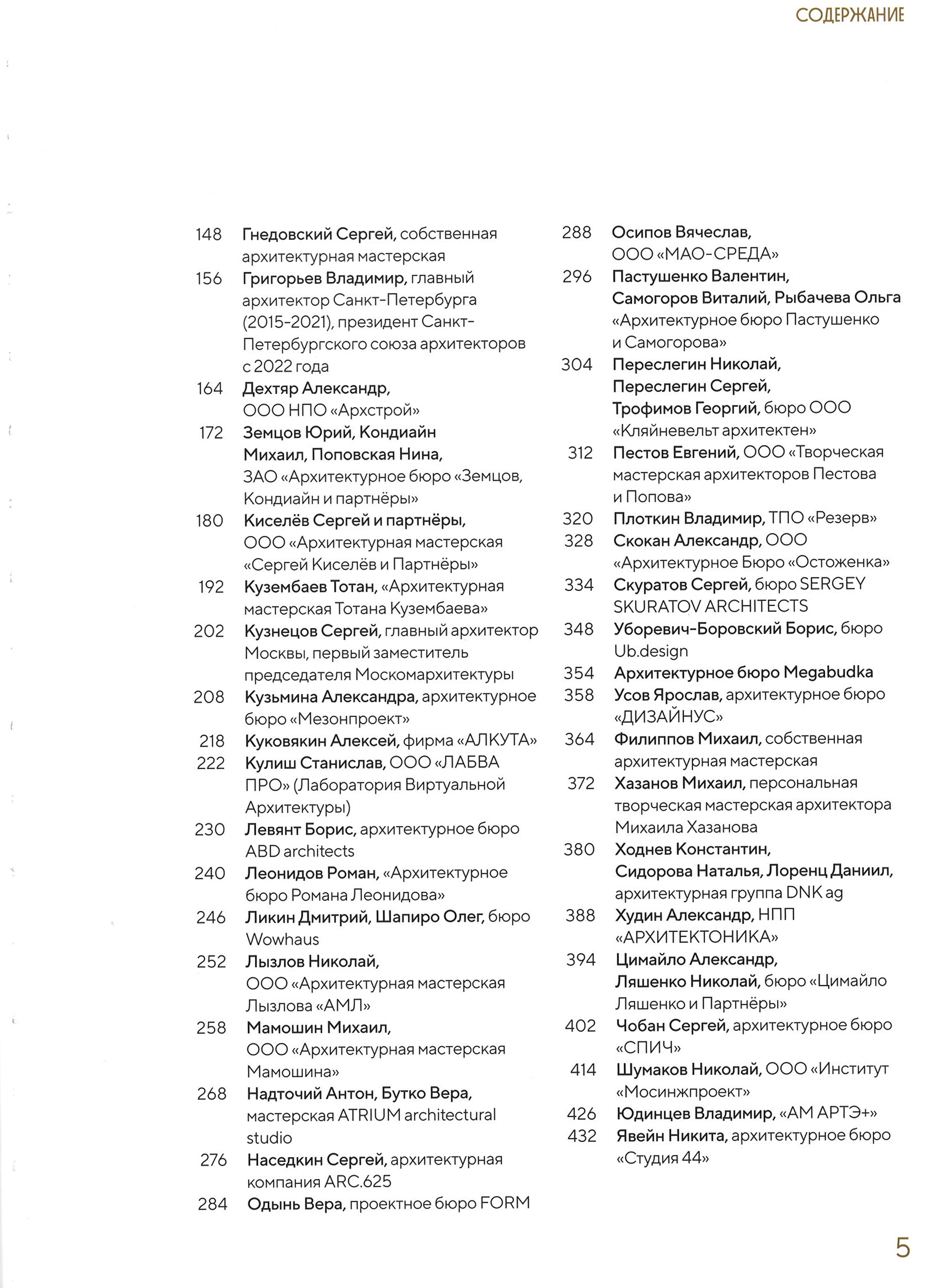 СОДЕРЖАНИЕ

148 Гнедовский Сергей, собственная архитектурная мастерская
156 Григорьев Владимир, главный архитектор Санкт-Петербурга (2015-2021), президент Санкт-Петербургского союза архитекторов с 2022 года
164 Дехтяр Александр, ООО НПО «Архстрой»
172 Земцов Юрий, Кондиайн Михаил, Поповская Нина, ЗАО «Архитектурное бюро «Земцов, Кондиайн и партнёры»
180 Киселёв Сергей и партнёры, ООО «Архитектурная мастерская «Сергей Киселёв и Партнёры»
192 Кузембаев Тотан, «Архитектурная мастерская Тотана Кузембаева»
202 Кузнецов Сергей, главный архитектор Москвы, первый заместитель председателя Москомархитектуры
208 Кузьмина Александра, архитектурное бюро «Мезонпроект»
218 Куковякин Алексей, фирма «АЛКУТА»
222 Кулиш Станислав, ООО «ЛАБВА ПРО» (Лаборатория Виртуальной Архитектуры)
230 Левянт Борис, архитектурное бюро ABD architects
240 Леонидов Роман, «Архитектурное бюро Романа Леонидова»
246 Ликин Дмитрий, Шапиро Олег, бюро Wowhaus
252 Лызлов Николай, ООО «Архитектурная мастерская Лызлова «АМЛ»
258 Мамошин Михаил, ООО «Архитектурная мастерская Мамошина»
268 Надточий Антон, Бутко Вера, мастерская ATRIUM architectural studio
276 Наседкин Сергей, архитектурная компания ARC.625
284 Одынь Вера, проектное бюро FORM

288 Осипов Вячеслав, ООО «МАО-СРЕДА»
296 Пастушенко Валентин, Самогоров Виталий, Рыбачева Ольга «Архитектурное бюро Пастушенко и Самогорова»
304 Переслегин Николай, Переслегин Сергей, Трофимов Георгий, бюро ООО «Кляйневельт архитектен»
312 Пестов Евгений, ООО «Творческая мастерская архитекторов Пестова и Попова»
320 Плоткин Владимир, ТПО «Резерв»
328 Скокан Александр, ООО «Архитектурное Бюро «Остоженка»
334 Скуратов Сергей, бюро SERGEY SKURATOV ARCHITECTS
348 Уборевич-Боровский Борис, бюро Ub.design
354 Архитектурное бюро Megabudka
358 Усов Ярослав, архитектурное бюро «ДИЗАЙНУС»
364 Филиппов Михаил, собственная архитектурная мастерская
372 Хазанов Михаил, персональная творческая мастерская архитектора Михаила Хазанова
380 Ходнев Константин, Сидорова Наталья, Лоренц Даниил, архитектурная группа DNK ag
388 Худин Александр, НПП «АРХИТЕКТОНИКА»
394 Цимайло Александр, Ляшенко Николай, бюро «Цимайло Ляшенко и Партнёры»
402 Чобан Сергей, архитектурное бюро «СПИЧ»
414 Шумаков Николай, ООО «Институт «Мосинжпроект»
426 Юдинцев Владимир, «АМ АРТЭ+»
432 Явейн Никита, архитектурное бюро «Студия 44»

5